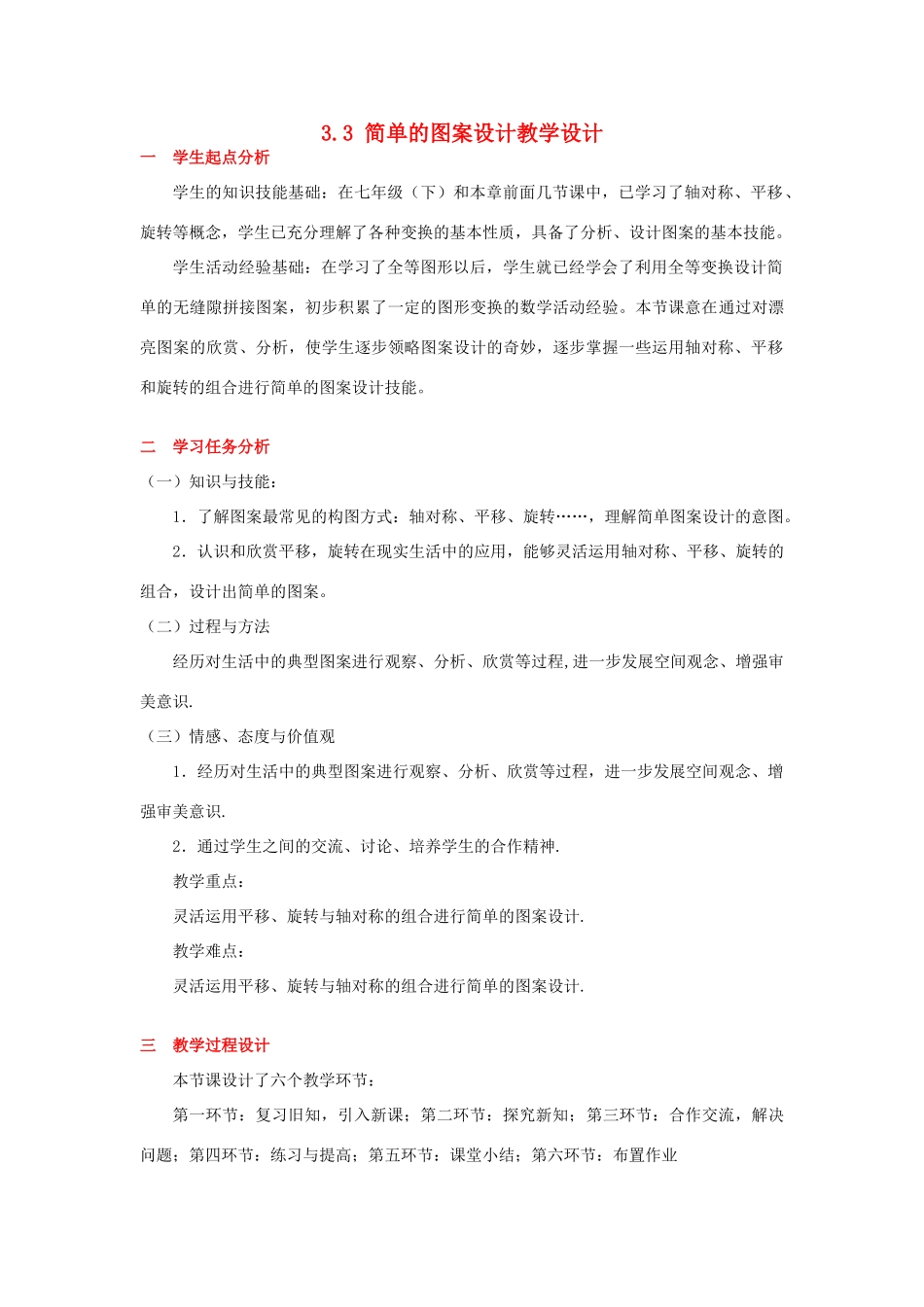 3.3 简单的图案设计教学设计

一 学生起点分析

学生的知识技能基础：在七年级（下）和本章前面几节课中，已学习了轴对称、平移、旋转等概念，学生已充分理解了各种变换的基本性质，具备了分析、设计图案的基本技能。

学生活动经验基础：在学习了全等图形以后，学生就已经学会了利用全等变换设计简单的无缝隙拼接图案，初步积累了一定的图形变换的数学活动经验。本节课意在通过对漂亮图案的欣赏、分析，使学生逐步领略图案设计的奇妙，逐步掌握一些运用轴对称、平移和旋转的组合进行简单的图案设计技能。

二 学习任务分析

（一）知识与技能：

1．了解图案最常见的构图方式：轴对称、平移、旋转……，理解简单图案设计的意图。

2．认识和欣赏平移，旋转在现实生活中的应用，能够灵活运用轴对称、平移、旋转的组合，设计出简单的图案。

（二）过程与方法

经历对生活中的典型图案进行观察、分析、欣赏等过程,进一步发展空间观念、增强审美意识.

（三）情感、态度与价值观

1．经历对生活中的典型图案进行观察、分析、欣赏等过程，进一步发展空间观念、增强审美意识.

2．通过学生之间的交流、讨论、培养学生的合作精神.

教学重点：

灵活运用平移、旋转与轴对称的组合进行简单的图案设计.

教学难点：

灵活运用平移、旋转与轴对称的组合进行简单的图案设计.

三 教学过程设计

本节课设计了六个教学环节：

第一环节：复习旧知，引入新课；第二环节：探究新知；第三环节：合作交流，解决问题；第四环节：练习与提高；第五环节：课堂小结；第六环节：布置作业